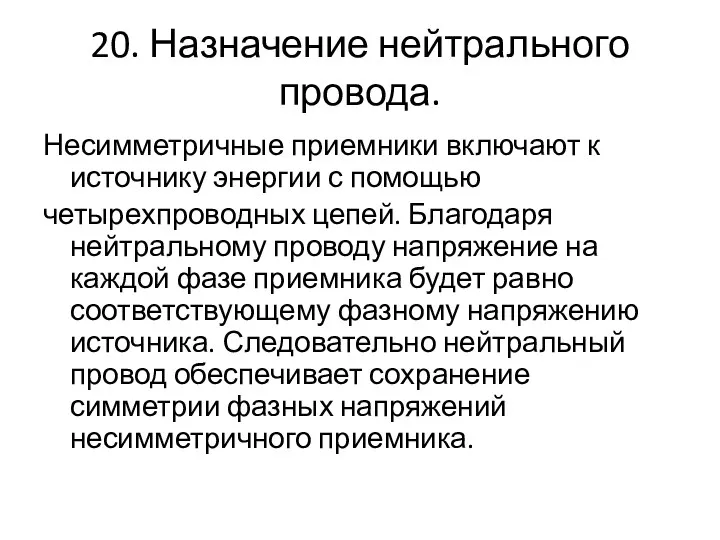 20. Назначение нейтрального провода.

Несимметричные приемники включают к источнику энергии с помощью

четырехпроводных цепей. Благодаря нейтральному проводу напряжение на каждой фазе приемника будет равно соответствующему фазному напряжению источника. Следовательно нейтральный провод обеспечивает сохранение симметрии фазных напряжений несимметричного приемника.